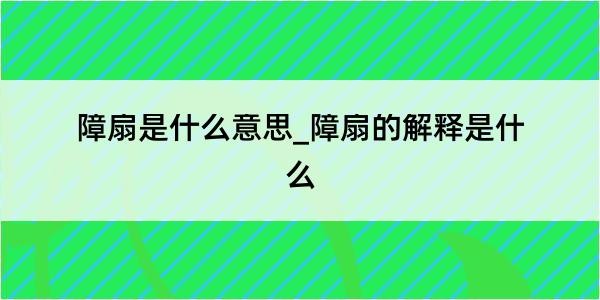 障扇是什么意思_障扇的解释是什么